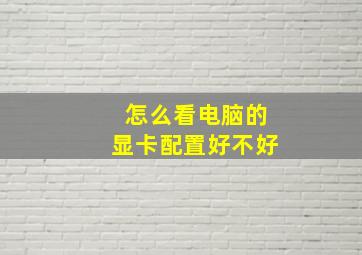 怎么看电脑的
显卡配置好不好